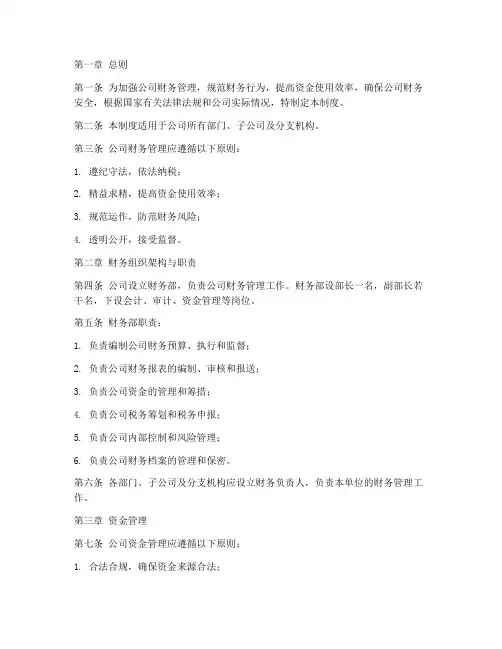 第一章 总则

第一条 为加强公司财务管理，规范财务行为，提高资金使用效率，确保公司财务安全，根据国家有关法律法规和公司实际情况，特制定本制度。

第二条 本制度适用于公司所有部门、子公司及分支机构。

第三条 公司财务管理应遵循以下原则：

1. 遵纪守法，依法纳税；

2. 精益求精，提高资金使用效率；

3. 规范运作，防范财务风险；

4. 透明公开，接受监督。

第二章 财务组织架构与职责

第四条 公司设立财务部，负责公司财务管理工作。财务部设部长一名，副部长若干名，下设会计、审计、资金管理等岗位。

第五条 财务部职责：

1. 负责编制公司财务预算、执行和监督；

2. 负责公司财务报表的编制、审核和报送；

3. 负责公司资金的管理和筹措；

4. 负责公司税务筹划和税务申报；

5. 负责公司内部控制和风险管理；

6. 负责公司财务档案的管理和保密。

第六条 各部门、子公司及分支机构应设立财务负责人，负责本单位的财务管理工作。

第三章 资金管理

第七条 公司资金管理应遵循以下原则：

1. 合法合规，确保资金来源合法；